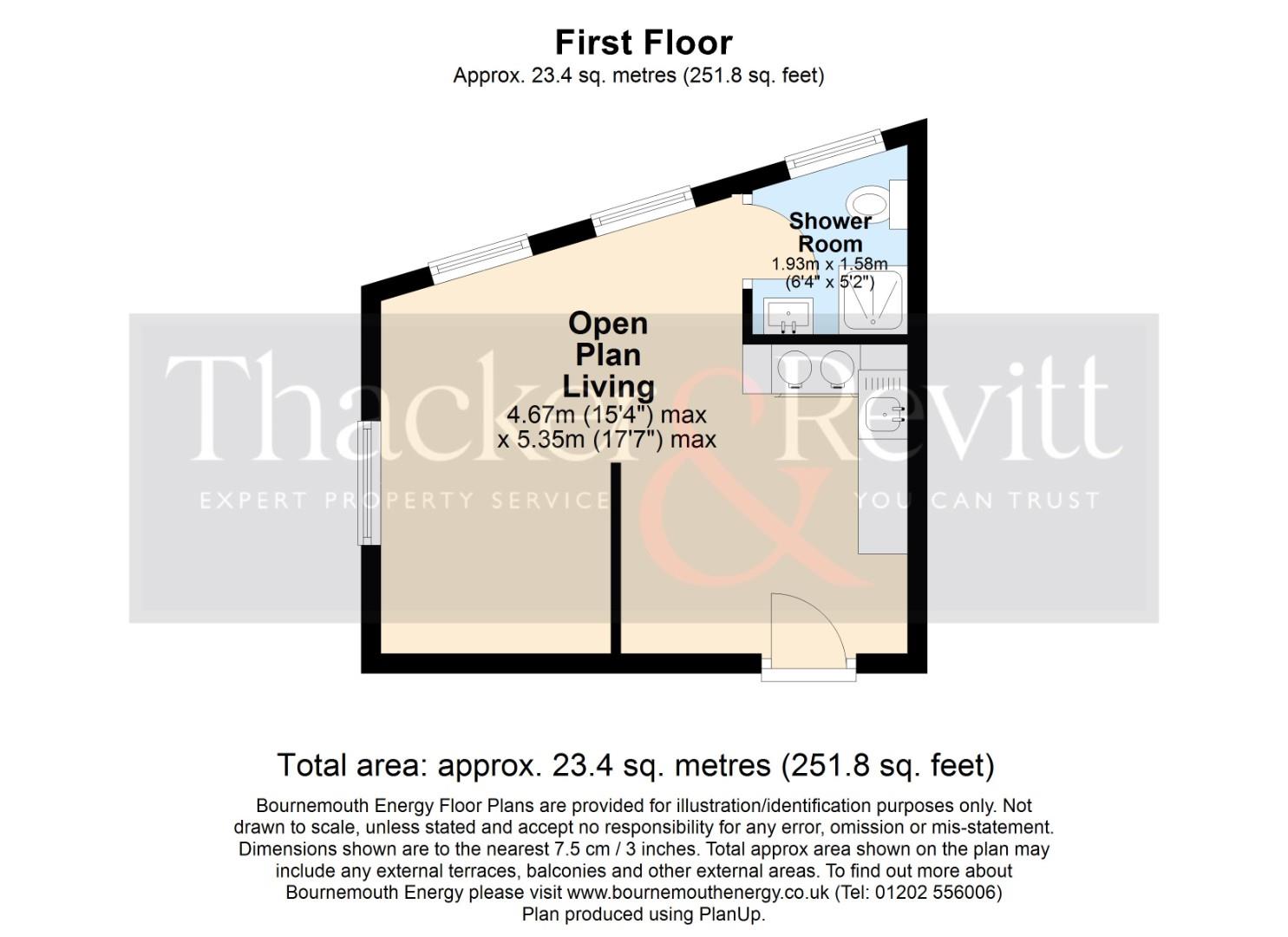 First Floor
Approx. 23.4 sq. metres (251.8 sq. feet)

Shower Room
1.93m x 1.58m
(6'4" x 5'2")

Open Plan Living
4.67m (15'4") max
x 5.35m (17'7") max

Thacker & Revitt
EXPERT PROPERTY SERVICE YOU CAN TRUST

Total area: approx. 23.4 sq. metres (251.8 sq. feet)

Bournemouth Energy Floor Plans are provided for illustration/identification purposes only. Not drawn to scale, unless stated and accept no responsibility for any error, omission or mis-statement. Dimensions shown are to the nearest 7.5 cm / 3 inches. Total approx area shown on the plan may include any external terraces, balconies and other external areas. To find out more about Bournemouth Energy please visit www.bournemouthenergy.co.uk (Tel: 01202 556006)
Plan produced using PlanUp.